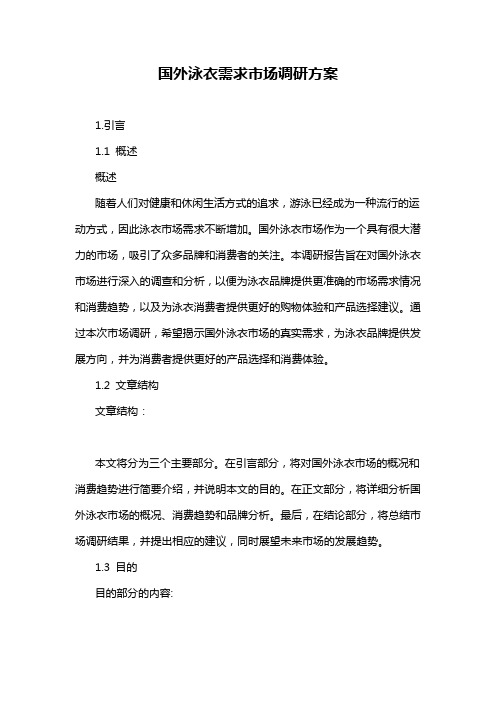 国外泳衣需求市场调研方案

1.引言

1.1 概述

概述

随着人们对健康和休闲生活方式的追求，游泳已经成为一种流行的运动方式，因此泳衣市场需求不断增加。国外泳衣市场作为一个具有很大潜力的市场，吸引了众多品牌和消费者的关注。本调研报告旨在对国外泳衣市场进行深入的调查和分析，以便为泳衣品牌提供更准确的市场需求情况和消费趋势，以及为泳衣消费者提供更好的购物体验和产品选择建议。通过本次市场调研，希望揭示国外泳衣市场的真实需求，为泳衣品牌提供发展方向，并为消费者提供更好的产品选择和消费体验。

1.2 文章结构

文章结构：

本文将分为三个主要部分。在引言部分，将对国外泳衣市场的概况和消费趋势进行简要介绍，并说明本文的目的。在正文部分，将详细分析国外泳衣市场的概况、消费趋势和品牌分析。最后，在结论部分，将总结市场调研结果，并提出相应的建议，同时展望未来市场的发展趋势。

1.3 目的

目的部分的内容: